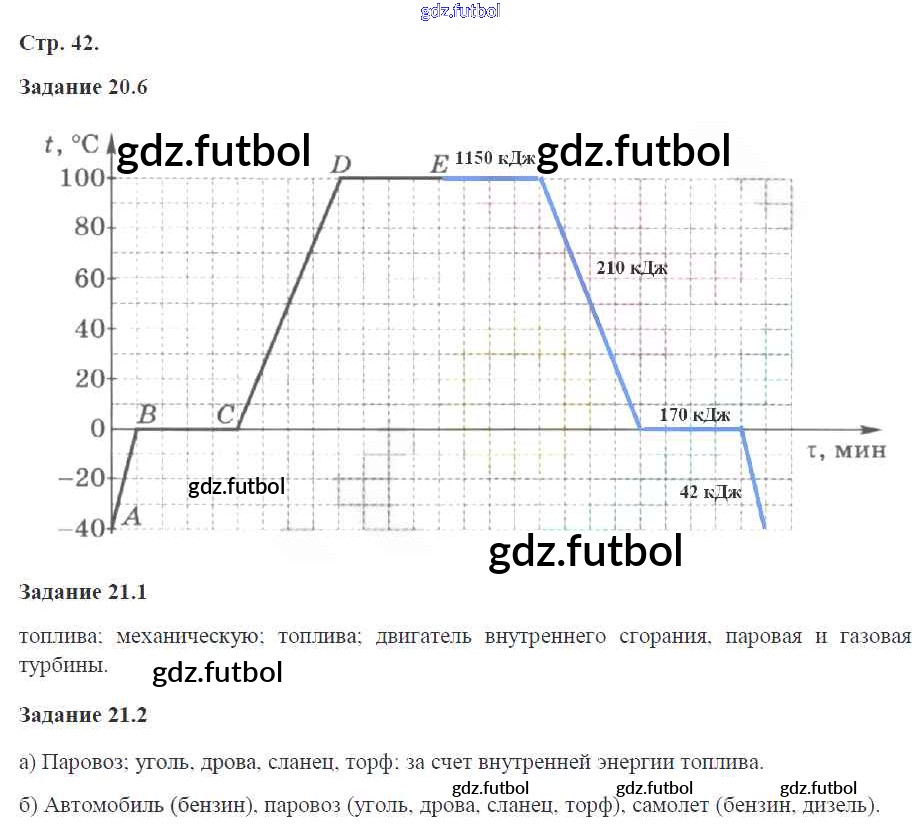 Стр. 42.

Задание 20.6

t, °C
100
80
60
40
20
0
−20
−40
A
B
C
D
E
1150 кДж
210 кДж
170 кДж
42 кДж
τ, мин

Задание 21.1

топлива; механическую; топлива; двигатель внутреннего сгорания, паровая и газовая турбины.

Задание 21.2

а) Паровоз; уголь, дрова, сланец, торф; за счет внутренней энергии топлива.

б) Автомобиль (бензин), паровоз (уголь, дрова, сланец, торф), самолет (бензин, дизель).

gdz.futbol